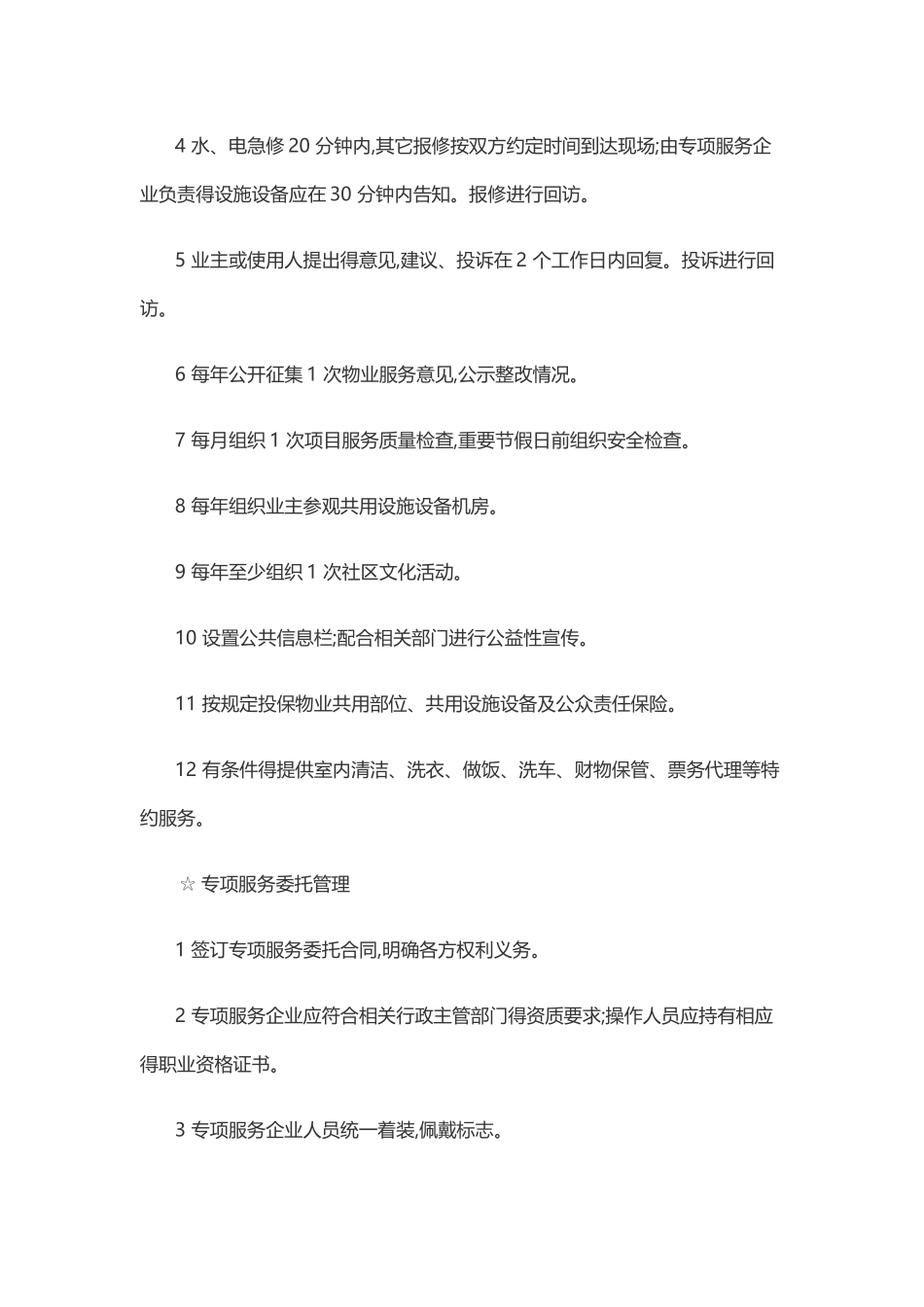 4 水、电急修 20 分钟内,其它报修按双方约定时间到达现场;由专项服务企业负责得设施设备应在 30 分钟内告知。报修进行回访。

5 业主或使用人提出得意见,建议、投诉在 2 个工作日内回复。投诉进行回访。

6 每年公开征集 1 次物业服务意见,公示整改情况。

7 每月组织 1 次项目服务质量检查,重要节假日前组织安全检查。

8 每年组织业主参观共用设施设备机房。

9 每年至少组织 1 次社区文化活动。

10 设置公共信息栏;配合相关部门进行公益性宣传。

11 按规定投保物业共用部位、共用设施设备及公众责任保险。

12 有条件得提供室内清洁、洗衣、做饭、洗车、财物保管、票务代理等特约服务。

☆ 专项服务委托管理

1 签订专项服务委托合同,明确各方权利义务。

2 专项服务企业应符合相关行政主管部门得资质要求;操作人员应持有相应得职业资格证书。

3 专项服务企业人员统一着装,佩戴标志。